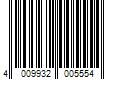 4 009932 005554